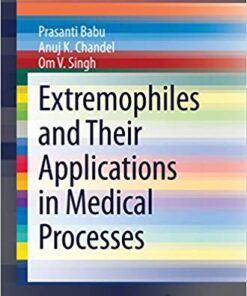 Prasanti Babu
Anuj K. Chandel
Om V. Singh

Extremophiles and Their Applications in Medical Processes